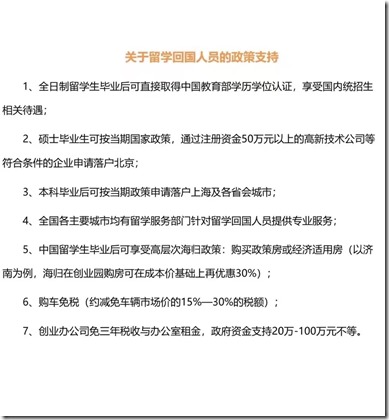 关于留学回国人员的政策支持

1、全日制留学生毕业后可直接取得中国教育部学历学位认证，享受国内统招生相关待遇；

2、硕士毕业生可按当期国家政策，通过注册资金50万元以上的高新技术公司等符合条件的企业申请落户北京；

3、本科毕业后可按当期政策申请落户上海及各省会城市；

4、全国各主要城市均有留学服务部门针对留学回国人员提供专业服务；

5、中国留学生毕业后可享受高层次海归政策：购买政策房或经济适用房（以济南为例，海归在创业园购房可在成本价基础上再优惠30%）；

6、购车免税（约减免车辆市场价的15%—30%的税额）；

7、创业办公司免三年税收与办公室租金，政府资金支持20万-100万元不等。